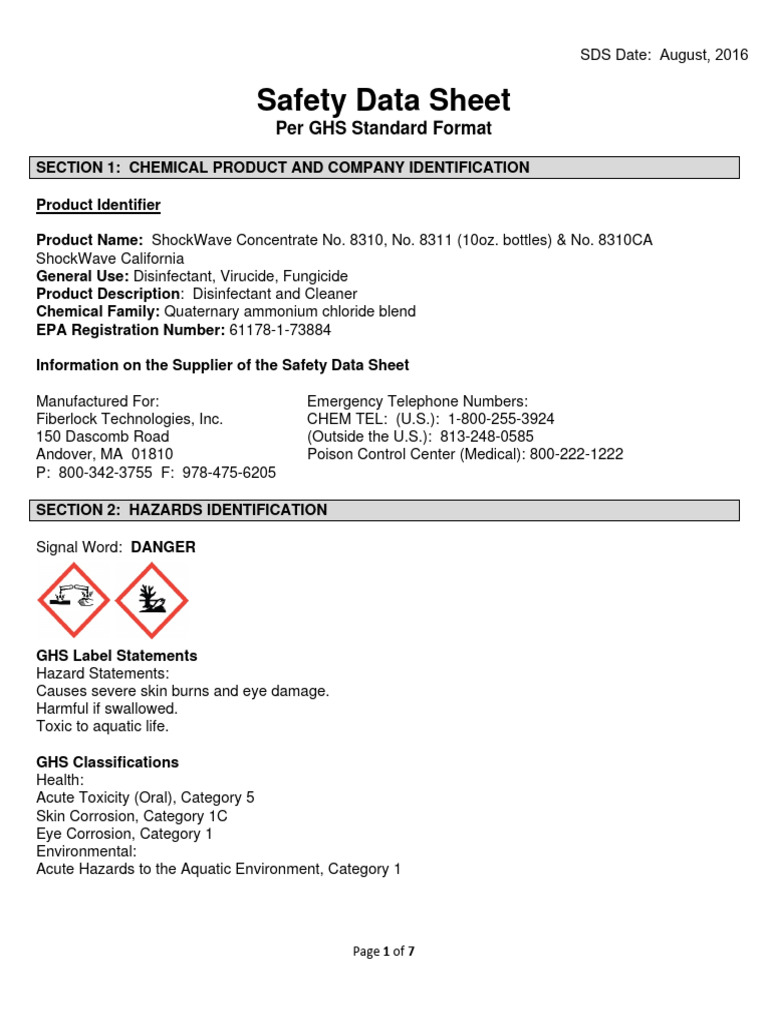 SDS Date: August, 2016

Safety Data Sheet
Per GHS Standard Format

SECTION 1: CHEMICAL PRODUCT AND COMPANY IDENTIFICATION

Product Identifier

Product Name: ShockWave Concentrate No. 8310, No. 8311 (10oz. bottles) & No. 8310CA ShockWave California
General Use: Disinfectant, Virucide, Fungicide
Product Description: Disinfectant and Cleaner
Chemical Family: Quaternary ammonium chloride blend
EPA Registration Number: 61178-1-73884

Information on the Supplier of the Safety Data Sheet

Manufactured For:
Fiberlock Technologies, Inc.
150 Dascomb Road
Andover, MA 01810
P: 800-342-3755 F: 978-475-6205

Emergency Telephone Numbers:
CHEM TEL: (U.S.): 1-800-255-3924
(Outside the U.S.): 813-248-0585
Poison Control Center (Medical): 800-222-1222

SECTION 2: HAZARDS IDENTIFICATION

Signal Word: DANGER

GHS Label Statements
Hazard Statements:
Causes severe skin burns and eye damage.
Harmful if swallowed.
Toxic to aquatic life.

GHS Classifications
Health:
Acute Toxicity (Oral), Category 5
Skin Corrosion, Category 1C
Eye Corrosion, Category 1
Environmental:
Acute Hazards to the Aquatic Environment, Category 1

Page 1 of 7